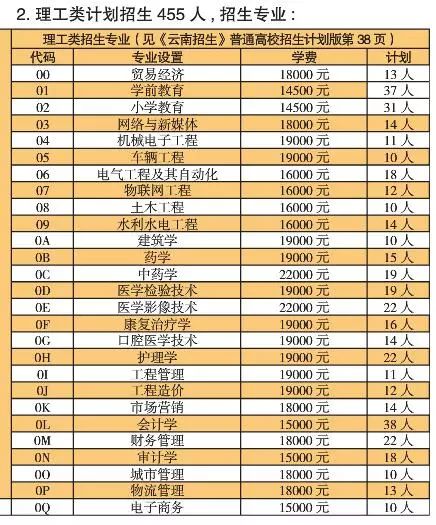 2. 理工类计划招生 455 人，招生专业：

理工类招生专业（见《云南招生》普通高校招生计划版第 38 页）

| 代码 | 专业设置 | 学费 | 计划 |
|---|---|---|---|
| 00 | 贸易经济 | 18000 元 | 13 人 |
| 01 | 学前教育 | 14500 元 | 37 人 |
| 02 | 小学教育 | 14500 元 | 31 人 |
| 03 | 网络与新媒体 | 18000 元 | 14 人 |
| 04 | 机械电子工程 | 19000 元 | 11 人 |
| 05 | 车辆工程 | 19000 元 | 10 人 |
| 06 | 电气工程及其自动化 | 16000 元 | 18 人 |
| 07 | 物联网工程 | 16000 元 | 12 人 |
| 08 | 土木工程 | 16000 元 | 10 人 |
| 09 | 水利水电工程 | 16000 元 | 14 人 |
| 0A | 建筑学 | 19000 元 | 10 人 |
| 0B | 药学 | 19000 元 | 15 人 |
| 0C | 中药学 | 22000 元 | 19 人 |
| 0D | 医学检验技术 | 19000 元 | 19 人 |
| 0E | 医学影像技术 | 22000 元 | 22 人 |
| 0F | 康复治疗学 | 19000 元 | 16 人 |
| 0G | 口腔医学技术 | 19000 元 | 14 人 |
| 0H | 护理学 | 19000 元 | 22 人 |
| 0I | 工程管理 | 19000 元 | 11 人 |
| 0J | 工程造价 | 19000 元 | 12 人 |
| 0K | 市场营销 | 18000 元 | 14 人 |
| 0L | 会计学 | 15000 元 | 38 人 |
| 0M | 财务管理 | 18000 元 | 22 人 |
| 0N | 审计学 | 15000 元 | 18 人 |
| 0O | 城市管理 | 18000 元 | 10 人 |
| 0P | 物流管理 | 18000 元 | 13 人 |
| 0Q | 电子商务 | 15000 元 | 10 人 |